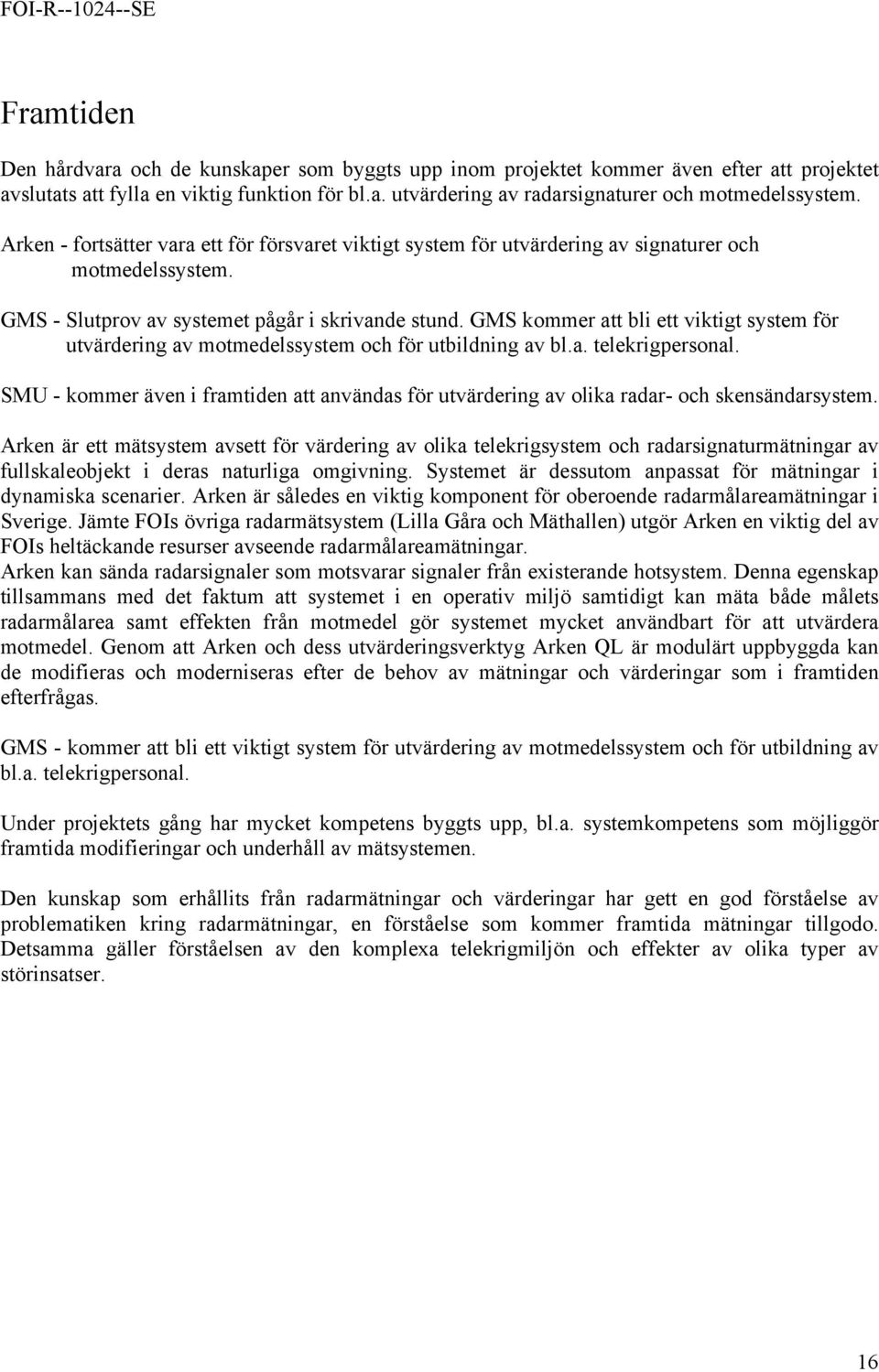 FOI-R--1024--SE

Framtiden

Den hårdvara och de kunskaper som byggts upp inom projektet kommer även efter att projektet avslutats att fylla en viktig funktion för bl.a. utvärdering av radarsignaturer och motmedelssystem.

Arken - fortsätter vara ett för försvaret viktigt system för utvärdering av signaturer och motmedelssystem.

GMS - Slutprov av systemet pågår i skrivande stund. GMS kommer att bli ett viktigt system för utvärdering av motmedelssystem och för utbildning av bl.a. telekrigpersonal.

SMU - kommer även i framtiden att användas för utvärdering av olika radar- och skensändarsystem.

Arken är ett mätsystem avsett för värdering av olika telekrigsystem och radarsignaturmätningar av fullskaleobjekt i deras naturliga omgivning. Systemet är dessutom anpassat för mätningar i dynamiska scenarier. Arken är således en viktig komponent för oberoende radarmålareamätningar i Sverige. Jämte FOIs övriga radarmätsystem (Lilla Gåra och Mäthallen) utgör Arken en viktig del av FOIs heltäckande resurser avseende radarmålareamätningar.
Arken kan sända radarsignaler som motsvarar signaler från existerande hotsystem. Denna egenskap tillsammans med det faktum att systemet i en operativ miljö samtidigt kan mäta både målets radarmålarea samt effekten från motmedel gör systemet mycket användbart för att utvärdera motmedel. Genom att Arken och dess utvärderingsverktyg Arken QL är modulärt uppbyggda kan de modifieras och moderniseras efter de behov av mätningar och värderingar som i framtiden efterfrågas.

GMS - kommer att bli ett viktigt system för utvärdering av motmedelssystem och för utbildning av bl.a. telekrigpersonal.

Under projektets gång har mycket kompetens byggts upp, bl.a. systemkompetens som möjliggör framtida modifieringar och underhåll av mätsystemen.

Den kunskap som erhållits från radarmätningar och värderingar har gett en god förståelse av problematiken kring radarmätningar, en förståelse som kommer framtida mätningar tillgodo. Detsamma gäller förståelsen av den komplexa telekrigmiljön och effekter av olika typer av störinsatser.

16